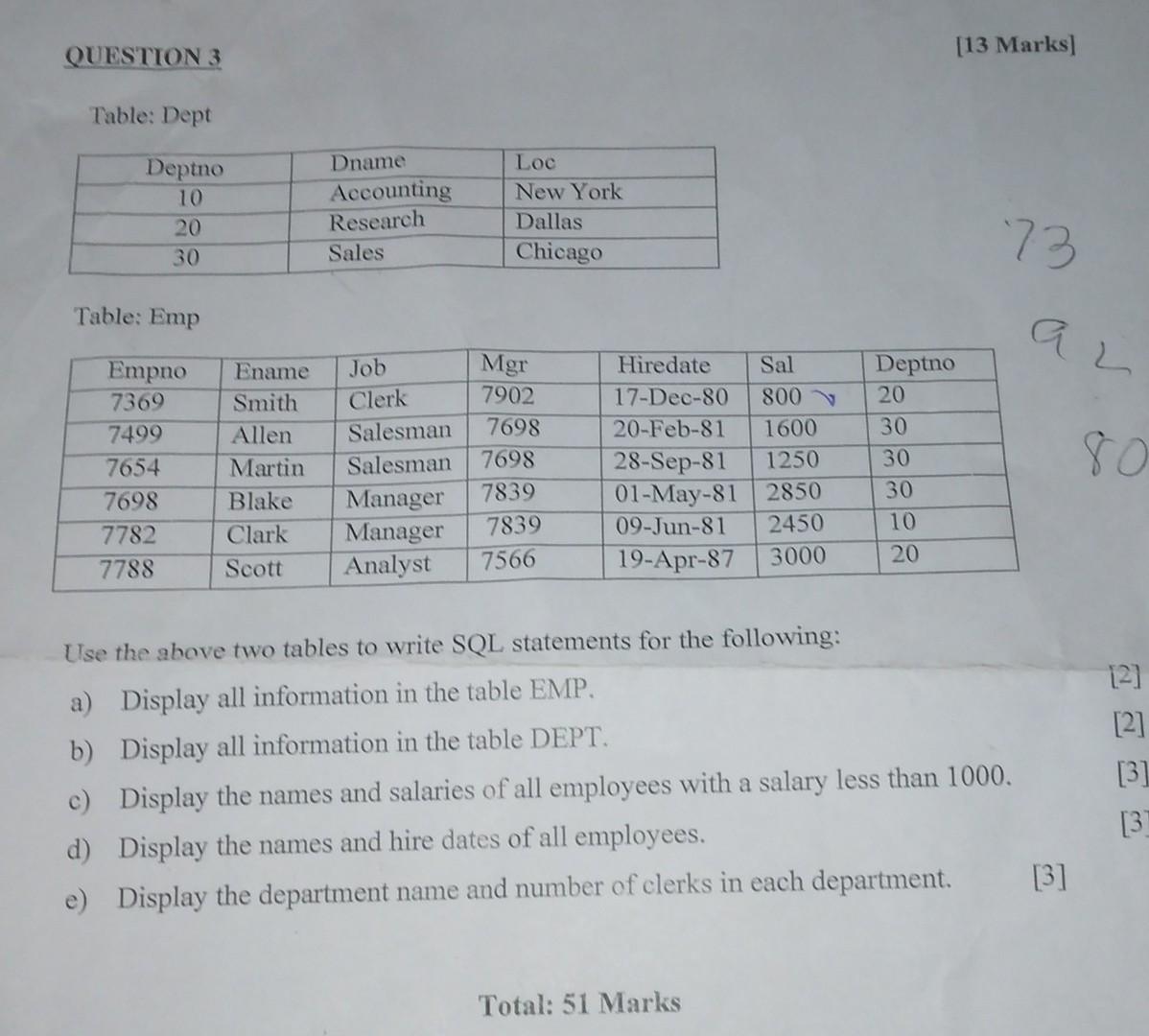 QUESTION 3

[13 Marks]

Table: Dept

| Deptno | Dname | Loc |
|---|---|---|
| 10 | Accounting | New York |
| 20 | Research | Dallas |
| 30 | Sales | Chicago |

73

92

80

Table: Emp

| Empno | Ename | Job | Mgr | Hiredate | Sal | Deptno |
|---|---|---|---|---|---|---|
| 7369 | Smith | Clerk | 7902 | 17-Dec-80 | 800 | 20 |
| 7499 | Allen | Salesman | 7698 | 20-Feb-81 | 1600 | 30 |
| 7654 | Martin | Salesman | 7698 | 28-Sep-81 | 1250 | 30 |
| 7698 | Blake | Manager | 7839 | 01-May-81 | 2850 | 30 |
| 7782 | Clark | Manager | 7839 | 09-Jun-81 | 2450 | 10 |
| 7788 | Scott | Analyst | 7566 | 19-Apr-87 | 3000 | 20 |

Use the above two tables to write SQL statements for the following:

a) Display all information in the table EMP. [2]

b) Display all information in the table DEPT. [2]

c) Display the names and salaries of all employees with a salary less than 1000. [3]

d) Display the names and hire dates of all employees. [3

e) Display the department name and number of clerks in each department. [3]

Total: 51 Marks